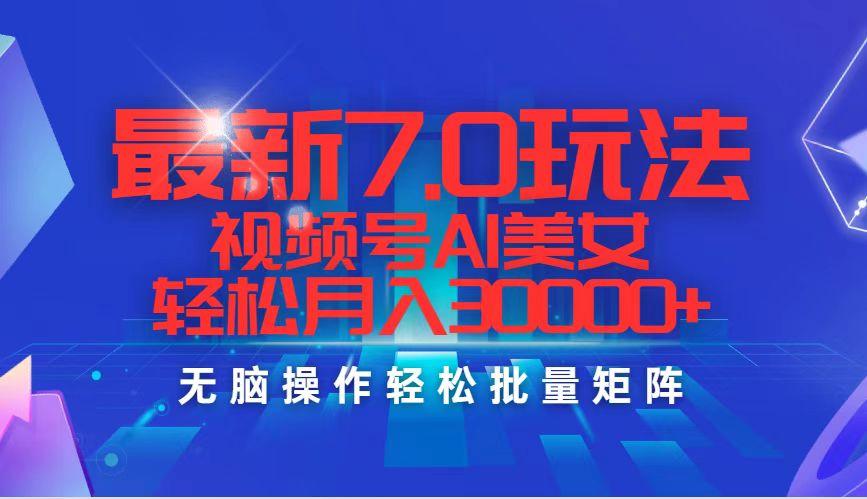 最新7.0玩法
视频号AI美女
轻松月入30000+
无脑操作轻松批量矩阵